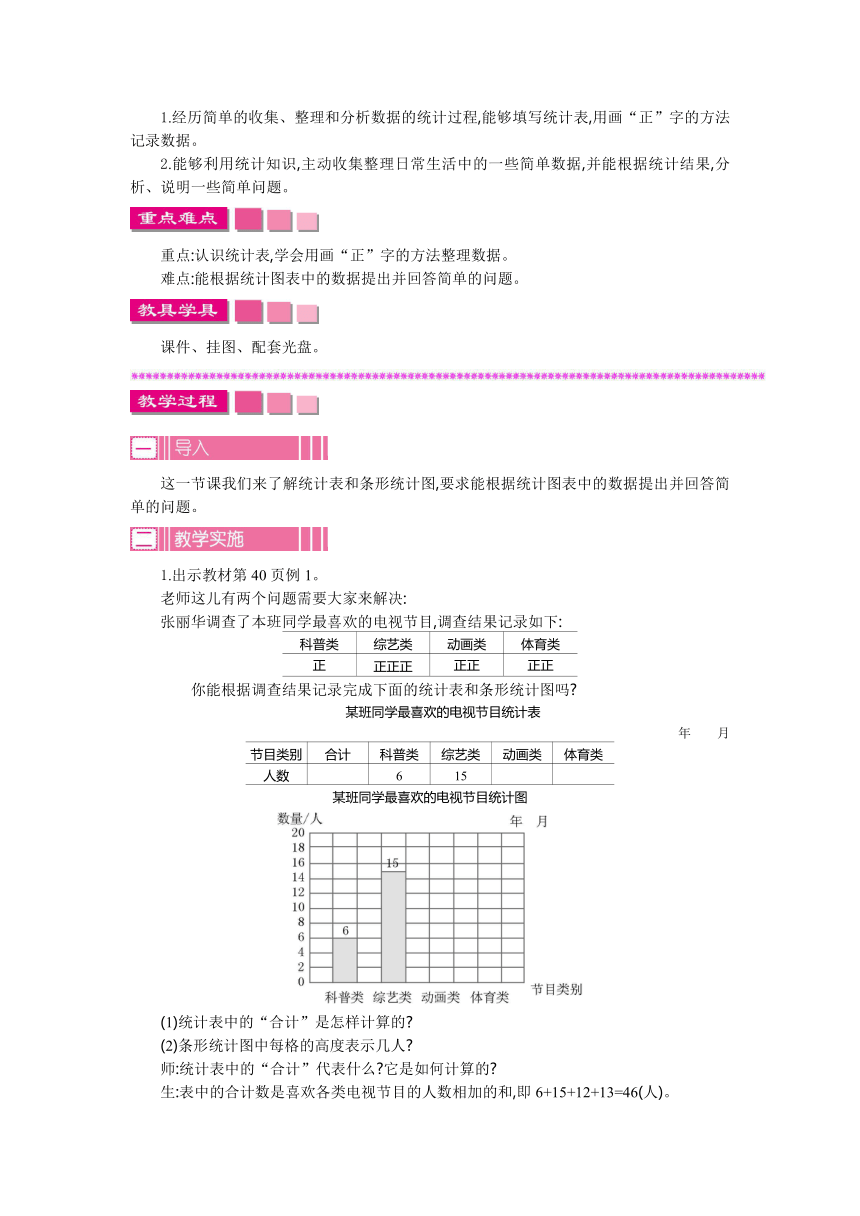 1.经历简单的收集、整理和分析数据的统计过程,能够填写统计表,用画“正”字的方法记录数据。

2.能够利用统计知识,主动收集整理日常生活中的一些简单数据,并能根据统计结果,分析、说明一些简单问题。

重点难点

重点:认识统计表,学会用画“正”字的方法整理数据。

难点:能根据统计图表中的数据提出并回答简单的问题。

教具学具

课件、挂图、配套光盘。

教学过程

一 导入

这一节课我们来了解统计表和条形统计图,要求能根据统计图表中的数据提出并回答简单的问题。

二 教学实施

1.出示教材第 40 页例 1。

老师这儿有两个问题需要大家来解决:

张丽华调查了本班同学最喜欢的电视节目,调查结果记录如下:

| 科普类 | 综艺类 | 动画类 | 体育类 |
|---|---|---|---|
| 正 | 正正正 | 正正 | 正正 |

你能根据调查结果记录完成下面的统计表和条形统计图吗?

某班同学最喜欢的电视节目统计表

年 月

| 节目类别 | 合计 | 科普类 | 综艺类 | 动画类 | 体育类 |
|---|---|---|---|---|---|
| 人数 | | 6 | 15 | | |

某班同学最喜欢的电视节目统计图

数量/人 年 月

20 18 16 14 12 10 8 6 4 2 0

6 15

科普类 综艺类 动画类 体育类 节目类别

(1)统计表中的“合计”是怎样计算的?

(2)条形统计图中每格的高度表示几人?

师:统计表中的“合计”代表什么?它是如何计算的?

生:表中的合计数是喜欢各类电视节目的人数相加的和,即 6+15+12+13=46(人)。